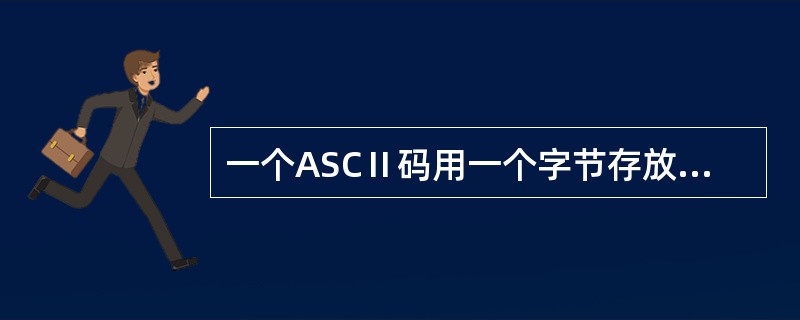 一个ASCⅡ码用一个字节存放...